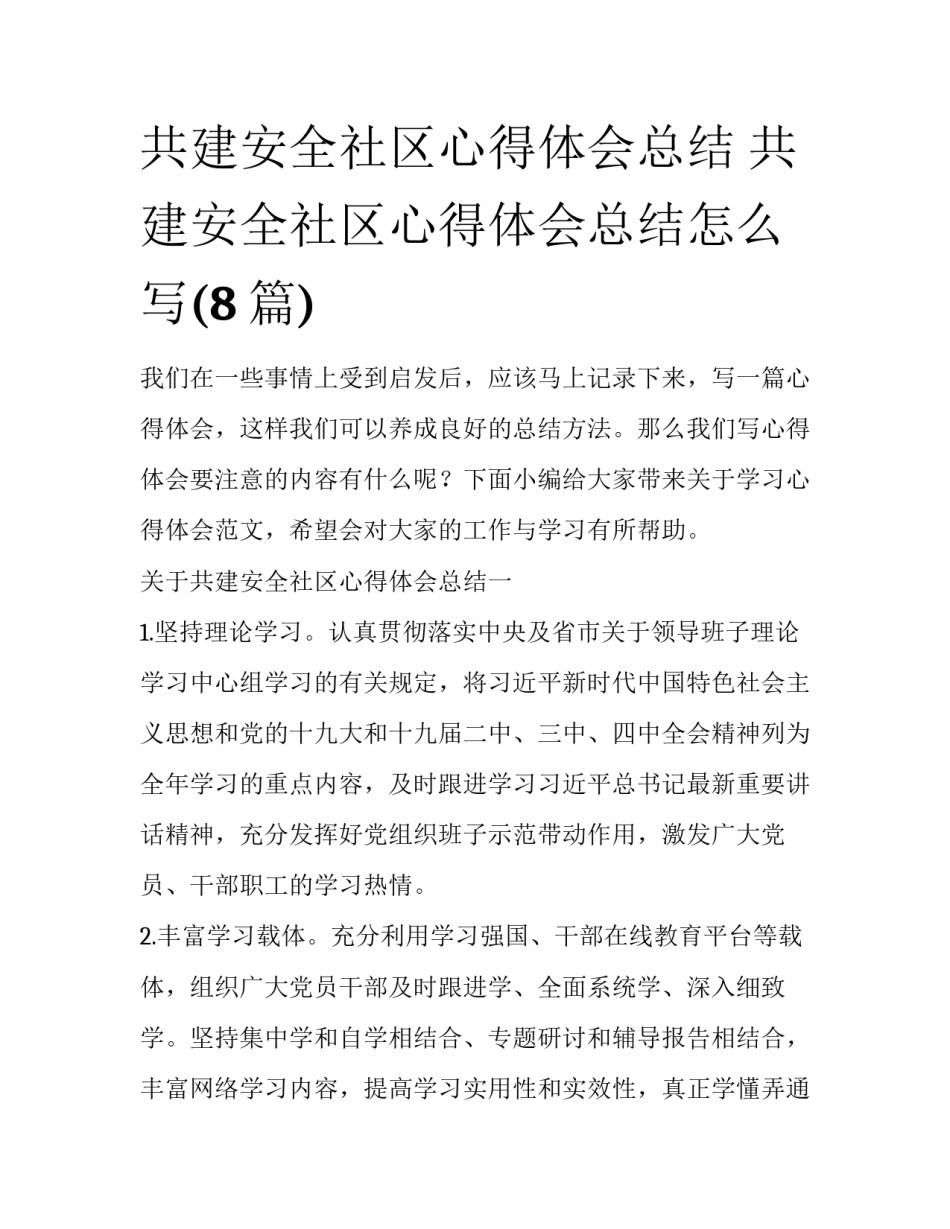 共建安全社区心得体会总结 共建安全社区心得体会总结怎么写(8 篇)

我们在一些事情上受到启发后，应该马上记录下来，写一篇心得体会，这样我们可以养成良好的总结方法。那么我们写心得体会要注意的内容有什么呢？下面小编给大家带来关于学习心得体会范文，希望会对大家的工作与学习有所帮助。

关于共建安全社区心得体会总结一

1.坚持理论学习。认真贯彻落实中央及省市关于领导班子理论学习中心组学习的有关规定，将习近平新时代中国特色社会主义思想和党的十九大和十九届二中、三中、四中全会精神列为全年学习的重点内容，及时跟进学习习近平总书记最新重要讲话精神，充分发挥好党组织班子示范带动作用，激发广大党员、干部职工的学习热情。

2.丰富学习载体。充分利用学习强国、干部在线教育平台等载体，组织广大党员干部及时跟进学、全面系统学、深入细致学。坚持集中学和自学相结合、专题研讨和辅导报告相结合，丰富网络学习内容，提高学习实用性和实效性，真正学懂弄通